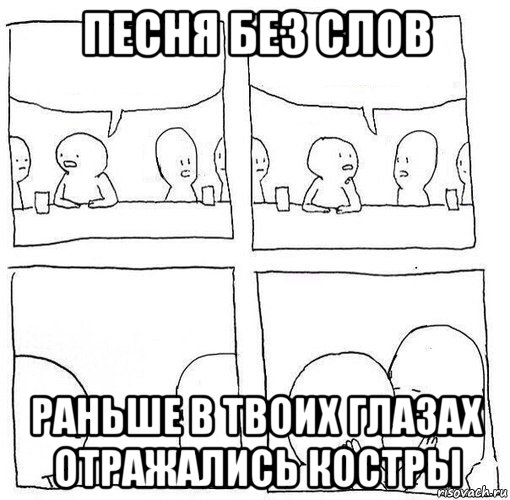 ПЕСНЯ БЕЗ СЛОВ

РАНЬШЕ В ТВОИХ ГЛАЗАХ ОТРАЖАЛИСЬ КОСТРЫ

risovach.ru